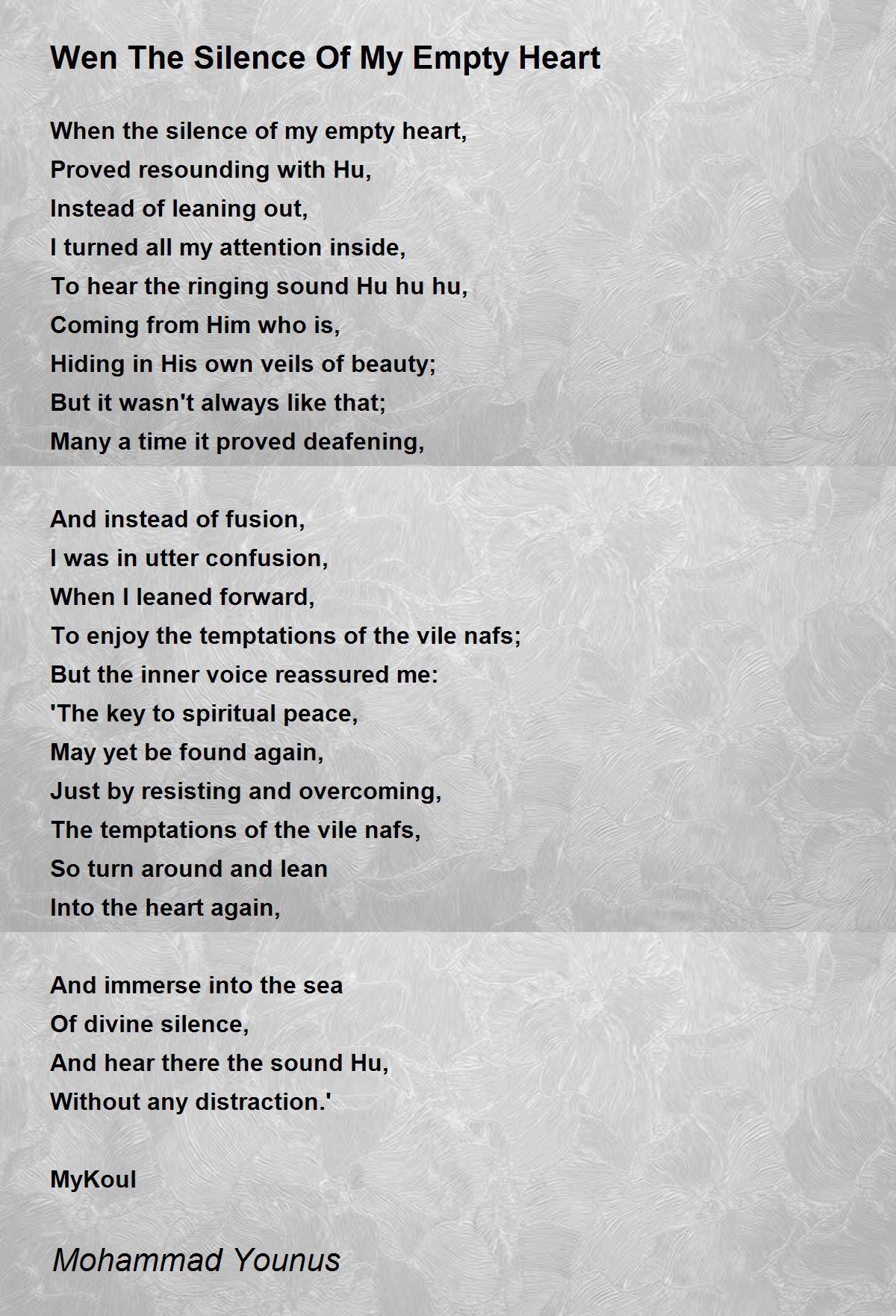 Wen The Silence Of My Empty Heart

When the silence of my empty heart,
Proved resounding with Hu,
Instead of leaning out,
I turned all my attention inside,
To hear the ringing sound Hu hu hu,
Coming from Him who is,
Hiding in His own veils of beauty;
But it wasn't always like that;
Many a time it proved deafening,

And instead of fusion,
I was in utter confusion,
When I leaned forward,
To enjoy the temptations of the vile nafs;
But the inner voice reassured me:
'The key to spiritual peace,
May yet be found again,
Just by resisting and overcoming,
The temptations of the vile nafs,
So turn around and lean
Into the heart again,

And immerse into the sea
Of divine silence,
And hear there the sound Hu,
Without any distraction.'

MyKoul

Mohammad Younus